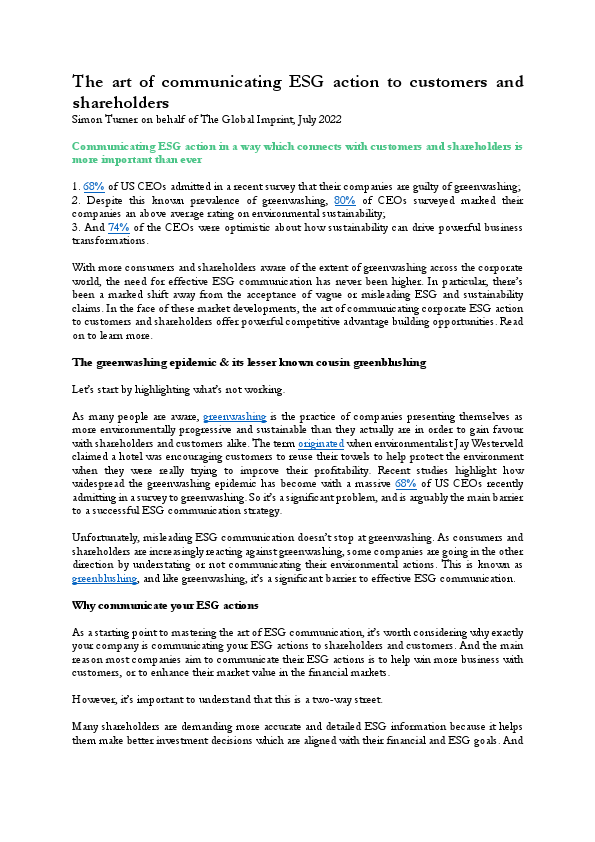 The art of communicating ESG action to customers and shareholders
Simon Turner on behalf of The Global Imprint, July 2022

Communicating ESG action in a way which connects with customers and shareholders is more important than ever

1. 68% of US CEOs admitted in a recent survey that their companies are guilty of greenwashing;
2. Despite this known prevalence of greenwashing, 80% of CEOs surveyed marked their companies an above average rating on environmental sustainability;
3. And 74% of the CEOs were optimistic about how sustainability can drive powerful business transformations.

With more consumers and shareholders aware of the extent of greenwashing across the corporate world, the need for effective ESG communication has never been higher. In particular, there's been a marked shift away from the acceptance of vague or misleading ESG and sustainability claims. In the face of these market developments, the art of communicating corporate ESG action to customers and shareholders offer powerful competitive advantage building opportunities. Read on to learn more.

The greenwashing epidemic & its lesser known cousin greenblushing

Let's start by highlighting what's not working.

As many people are aware, greenwashing is the practice of companies presenting themselves as more environmentally progressive and sustainable than they actually are in order to gain favour with shareholders and customers alike. The term originated when environmentalist Jay Westerveld claimed a hotel was encouraging customers to reuse their towels to help protect the environment when they were really trying to improve their profitability. Recent studies highlight how widespread the greenwashing epidemic has become with a massive 68% of US CEOs recently admitting in a survey to greenwashing. So it's a significant problem, and is arguably the main barrier to a successful ESG communication strategy.

Unfortunately, misleading ESG communication doesn't stop at greenwashing. As consumers and shareholders are increasingly reacting against greenwashing, some companies are going in the other direction by understating or not communicating their environmental actions. This is known as greenblushing, and like greenwashing, it's a significant barrier to effective ESG communication.

Why communicate your ESG actions

As a starting point to mastering the art of ESG communication, it's worth considering why exactly your company is communicating your ESG actions to shareholders and customers. And the main reason most companies aim to communicate their ESG actions is to help win more business with customers, or to enhance their market value in the financial markets.

However, it's important to understand that this is a two-way street.

Many shareholders are demanding more accurate and detailed ESG information because it helps them make better investment decisions which are aligned with their financial and ESG goals. And